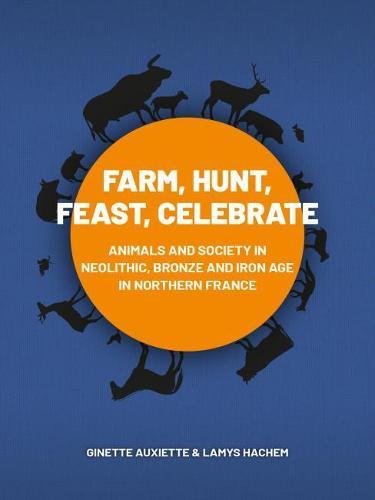 FARM, HUNT, FEAST, CELEBRATE

ANIMALS AND SOCIETY IN NEOLITHIC, BRONZE AND IRON AGE IN NORTHERN FRANCE

GINETTE AUXIETTE & LAMYS HACHEM